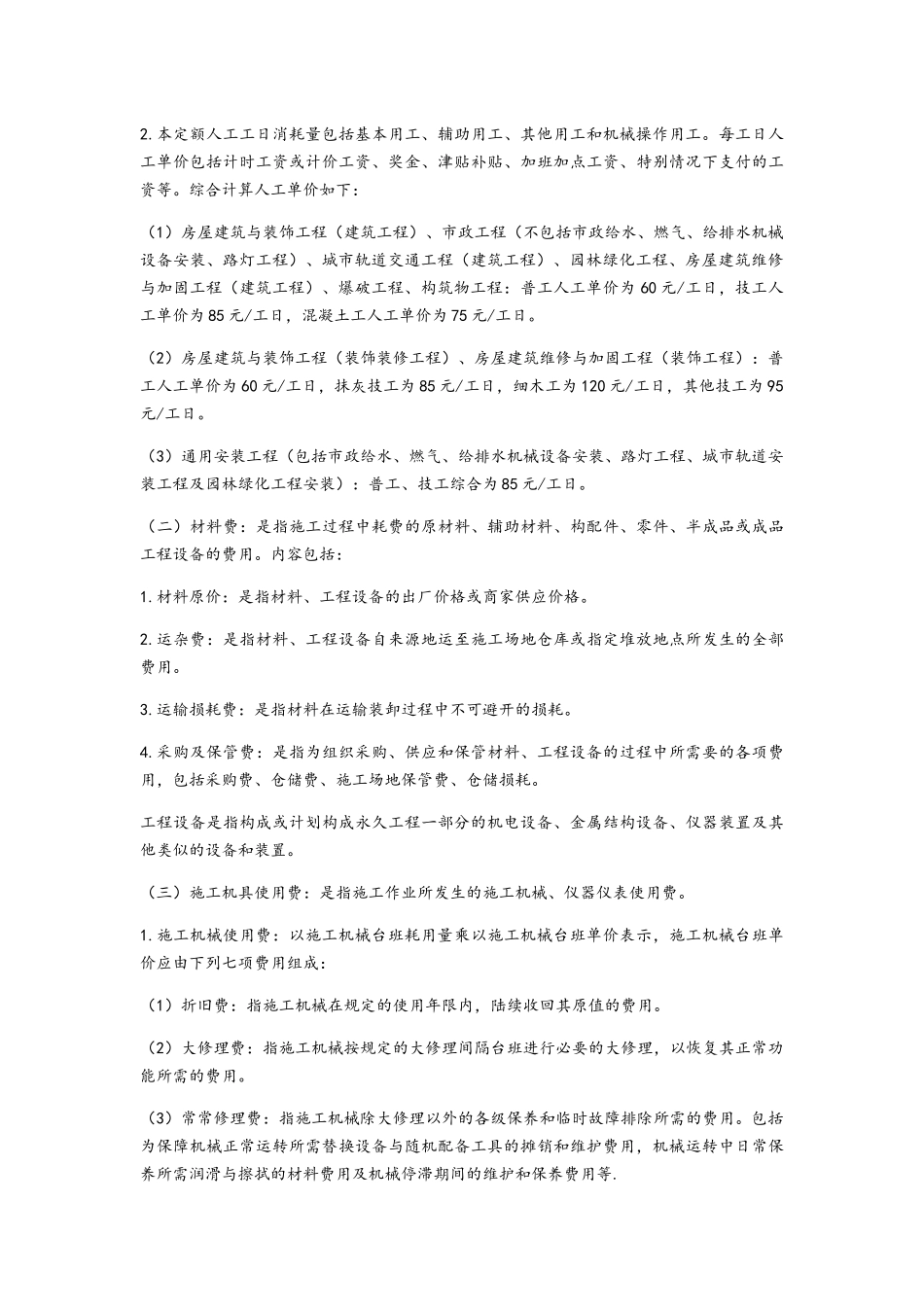 2.本定额人工工日消耗量包括基本用工、辅助用工、其他用工和机械操作用工。每工日人工单价包括计时工资或计价工资、奖金、津贴补贴、加班加点工资、特别情况下支付的工资等。综合计算人工单价如下：

（1）房屋建筑与装饰工程（建筑工程）、市政工程（不包括市政给水、燃气、给排水机械设备安装、路灯工程）、城市轨道交通工程（建筑工程）、园林绿化工程、房屋建筑维修与加固工程（建筑工程）、爆破工程、构筑物工程：普工人工单价为60元/工日，技工人工单价为85元/工日，混凝土工人工单价为75元/工日。

（2）房屋建筑与装饰工程（装饰装修工程）、房屋建筑维修与加固工程（装饰工程）：普工人工单价为60元/工日，抹灰技工为85元/工日，细木工为120元/工日，其他技工为95元/工日。

（3）通用安装工程（包括市政给水、燃气、给排水机械设备安装、路灯工程、城市轨道安装工程及园林绿化工程安装）：普工、技工综合为85元/工日。

（二）材料费：是指施工过程中耗费的原材料、辅助材料、构配件、零件、半成品或成品工程设备的费用。内容包括：

1.材料原价：是指材料、工程设备的出厂价格或商家供应价格。

2.运杂费：是指材料、工程设备自来源地运至施工场地仓库或指定堆放地点所发生的全部费用。

3.运输损耗费：是指材料在运输装卸过程中不可避开的损耗。

4.采购及保管费：是指为组织采购、供应和保管材料、工程设备的过程中所需要的各项费用，包括采购费、仓储费、施工场地保管费、仓储损耗。

工程设备是指构成或计划构成永久工程一部分的机电设备、金属结构设备、仪器装置及其他类似的设备和装置。

（三）施工机具使用费：是指施工作业所发生的施工机械、仪器仪表使用费。

1.施工机械使用费：以施工机械台班耗用量乘以施工机械台班单价表示，施工机械台班单价应由下列七项费用组成：

（1）折旧费：指施工机械在规定的使用年限内，陆续收回其原值的费用。

（2）大修理费：指施工机械按规定的大修理间隔台班进行必要的大修理，以恢复其正常功能所需的费用。

（3）常常修理费：指施工机械除大修理以外的各级保养和临时故障排除所需的费用。包括为保障机械正常运转所需替换设备与随机配备工具的摊销和维护费用，机械运转中日常保养所需润滑与擦拭的材料费用及机械停滞期间的维护和保养费用等.